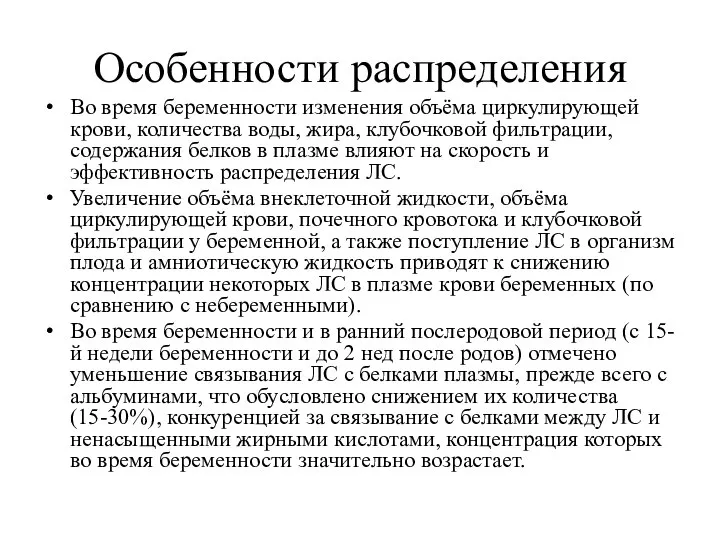 Особенности распределения

• Во время беременности изменения объёма циркулирующей крови, количества воды, жира, клубочковой фильтрации, содержания белков в плазме влияют на скорость и эффективность распределения ЛС.

• Увеличение объёма внеклеточной жидкости, объёма циркулирующей крови, почечного кровотока и клубочковой фильтрации у беременной, а также поступление ЛС в организм плода и амниотическую жидкость приводят к снижению концентрации некоторых ЛС в плазме крови беременных (по сравнению с небеременными).

• Во время беременности и в ранний послеродовой период (с 15-й недели беременности и до 2 нед после родов) отмечено уменьшение связывания ЛС с белками плазмы, прежде всего с альбуминами, что обусловлено снижением их количества (15-30%), конкуренцией за связывание с белками между ЛС и ненасыщенными жирными кислотами, концентрация которых во время беременности значительно возрастает.